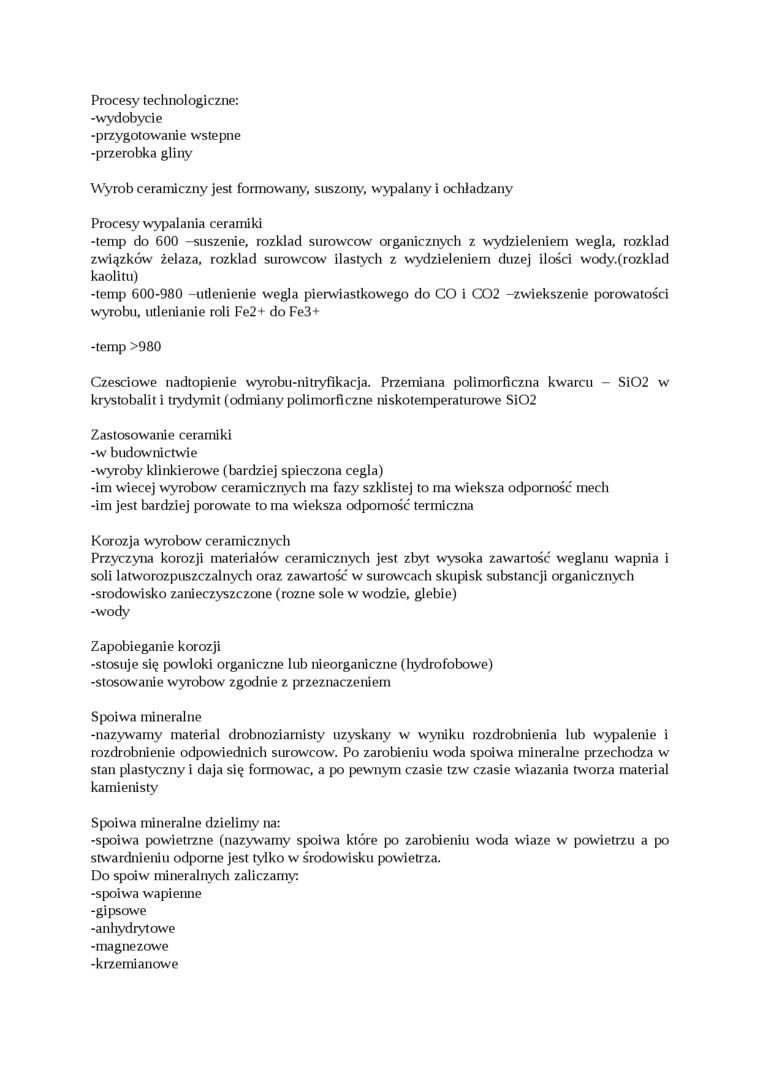 Procesy technologiczne:
-wydobycie
-przygotowanie wstepne
-przerobka gliny

Wyrob ceramiczny jest formowany, suszony, wypalany i ochładzany

Procesy wypalania ceramiki
-temp do 600 –suszenie, rozklad surowcow organicznych z wydzieleniem wegla, rozklad związków żelaza, rozklad surowcow ilastych z wydzieleniem duzej ilości wody.(rozklad kaolitu)
-temp 600-980 –utlenienie wegla pierwiastkowego do CO i CO2 –zwiekszenie porowatości wyrobu, utlenianie roli Fe2+ do Fe3+

-temp >980

Czesciowe nadtopienie wyrobu-nitryfikacja. Przemiana polimorficzna kwarcu – SiO2 w krystobalit i trydymit (odmiany polimorficzne niskotemperaturowe SiO2

Zastosowanie ceramiki
-w budownictwie
-wyroby klinkierowe (bardziej spieczona cegla)
-im wiecej wyrobow ceramicznych ma fazy szklistej to ma wieksza odporność mech
-im jest bardziej porowate to ma wieksza odporność termiczna

Korozja wyrobow ceramicznych
Przyczyna korozji materiałów ceramicznych jest zbyt wysoka zawartość weglanu wapnia i soli latworozpuszczalnych oraz zawartość w surowcach skupisk substancji organicznych
-srodowisko zanieczyszczone (rozne sole w wodzie, glebie)
-wody

Zapobieganie korozji
-stosuje się powloki organiczne lub nieorganiczne (hydrofobowe)
-stosowanie wyrobow zgodnie z przeznaczeniem

Spoiwa mineralne
-nazywamy material drobnoziarnisty uzyskany w wyniku rozdrobnienia lub wypalenie i rozdrobnienie odpowiednich surowcow. Po zarobieniu woda spoiwa mineralne przechodza w stan plastyczny i daja się formowac, a po pewnym czasie tzw czasie wiazania tworza material kamienisty

Spoiwa mineralne dzielimy na:
-spoiwa powietrzne (nazywamy spoiwa które po zarobieniu woda wiaze w powietrzu a po stwardnieniu odporne jest tylko w środowisku powietrza.
Do spoiw mineralnych zaliczamy:
-spoiwa wapienne
-gipsowe
-anhydrytowe
-magnezowe
-krzemianowe